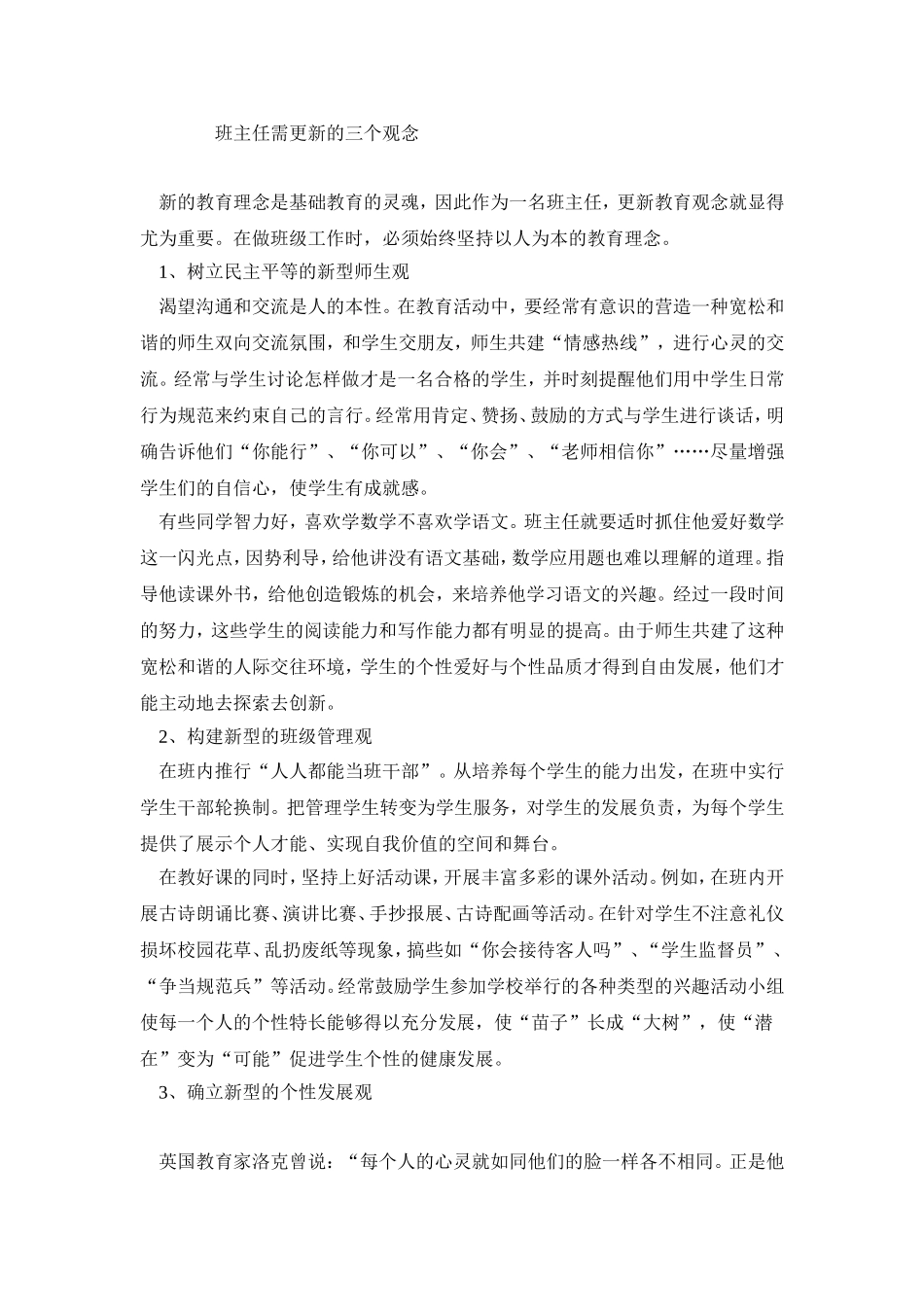 班主任需更新的三个观念

新的教育理念是基础教育的灵魂，因此作为一名班主任，更新教育观念就显得尤为重要。在做班级工作时，必须始终坚持以人为本的教育理念。

1、树立民主平等的新型师生观

渴望沟通和交流是人的本性。在教育活动中，要经常有意识的营造一种宽松和谐的师生双向交流氛围，和学生交朋友，师生共建“情感热线”，进行心灵的交流。经常与学生讨论怎样做才是一名合格的学生，并时刻提醒他们用中学生日常行为规范来约束自己的言行。经常用肯定、赞扬、鼓励的方式与学生进行谈话，明确告诉他们“你能行”、“你可以”、“你会”、“老师相信你”……尽量增强学生们的自信心，使学生有成就感。

有些同学智力好，喜欢学数学不喜欢学语文。班主任就要适时抓住他爱好数学这一闪光点，因势利导，给他讲没有语文基础，数学应用题也难以理解的道理。指导他读课外书，给他创造锻炼的机会，来培养他学习语文的兴趣。经过一段时间的努力，这些学生的阅读能力和写作能力都有明显的提高。由于师生共建了这种宽松和谐的人际交往环境，学生的个性爱好与个性品质才得到自由发展，他们才能主动地去探索去创新。

2、构建新型的班级管理观

在班内推行“人人都能当班干部”。从培养每个学生的能力出发，在班中实行学生干部轮换制。把管理学生转变为学生服务，对学生的发展负责，为每个学生提供了展示个人才能、实现自我价值的空间和舞台。

在教好课的同时，坚持上好活动课，开展丰富多彩的课外活动。例如，在班内开展古诗朗诵比赛、演讲比赛、手抄报展、古诗配画等活动。在针对学生不注意礼仪损坏校园花草、乱扔废纸等现象，搞些如“你会接待客人吗”、“学生监督员”、“争当规范兵”等活动。经常鼓励学生参加学校举行的各种类型的兴趣活动小组使每一个人的个性特长能够得以充分发展，使“苗子”长成“大树”，使“潜在”变为“可能”促进学生个性的健康发展。

3、确立新型的个性发展观

英国教育家洛克曾说：“每个人的心灵就如同他们的脸一样各不相同。正是他